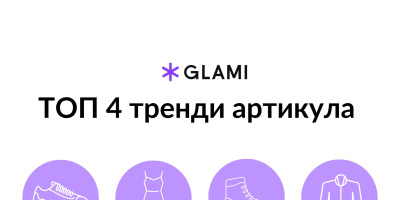 GLAMI
ТОП 4 тренди артикула